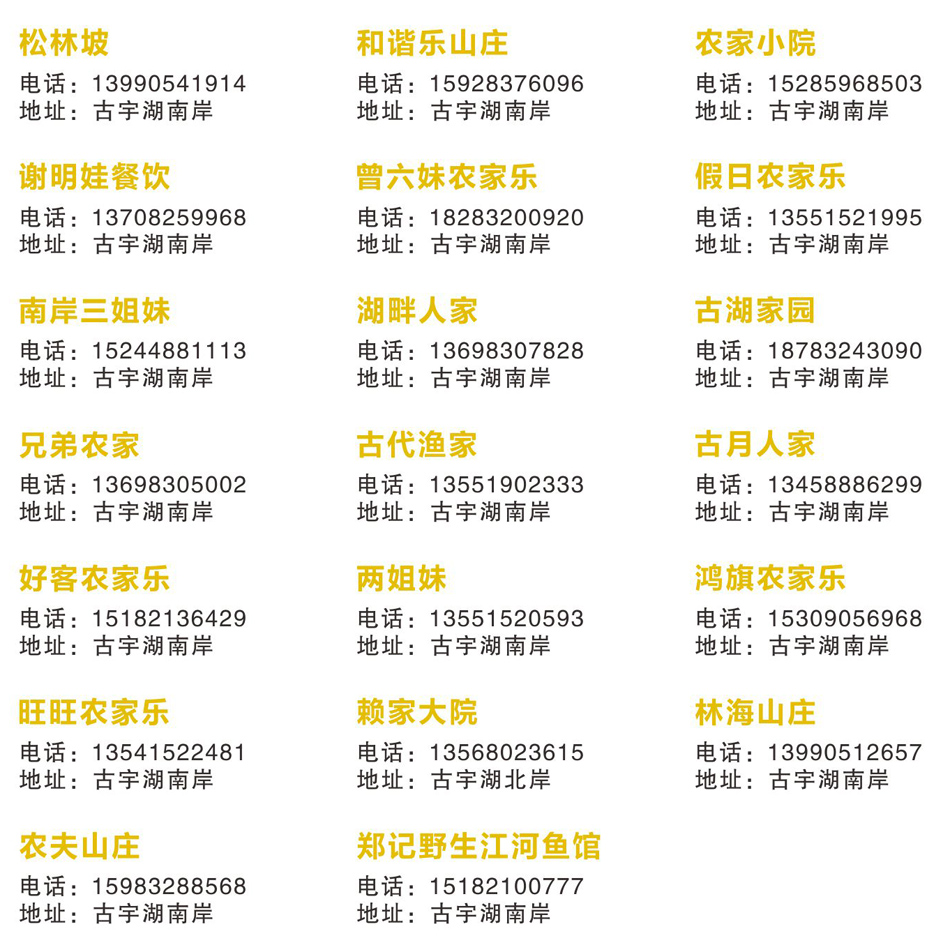 松林坡
电话：13990541914
地址：古宇湖南岸

谢明娃餐饮
电话：13708259968
地址：古宇湖南岸

南岸三姐妹
电话：15244881113
地址：古宇湖南岸

兄弟农家
电话：13698305002
地址：古宇湖南岸

好客农家乐
电话：15182136429
地址：古宇湖南岸

旺旺农家乐
电话：13541522481
地址：古宇湖南岸

农夫山庄
电话：15983288568
地址：古宇湖南岸

和谐乐山庄
电话：15928376096
地址：古宇湖南岸

曾六妹农家乐
电话：18283200920
地址：古宇湖南岸

湖畔人家
电话：13698307828
地址：古宇湖南岸

古代渔家
电话：13551902333
地址：古宇湖南岸

两姐妹
电话：13551520593
地址：古宇湖南岸

赖家大院
电话：13568023615
地址：古宇湖北岸

郑记野生江河鱼馆
电话：15182100777
地址：古宇湖南岸

农家小院
电话：15285968503
地址：古宇湖南岸

假日农家乐
电话：13551521995
地址：古宇湖南岸

古湖家园
电话：18783243090
地址：古宇湖南岸

古月人家
电话：13458886299
地址：古宇湖南岸

鸿旗农家乐
电话：15309056968
地址：古宇湖南岸

林海山庄
电话：13990512657
地址：古宇湖南岸